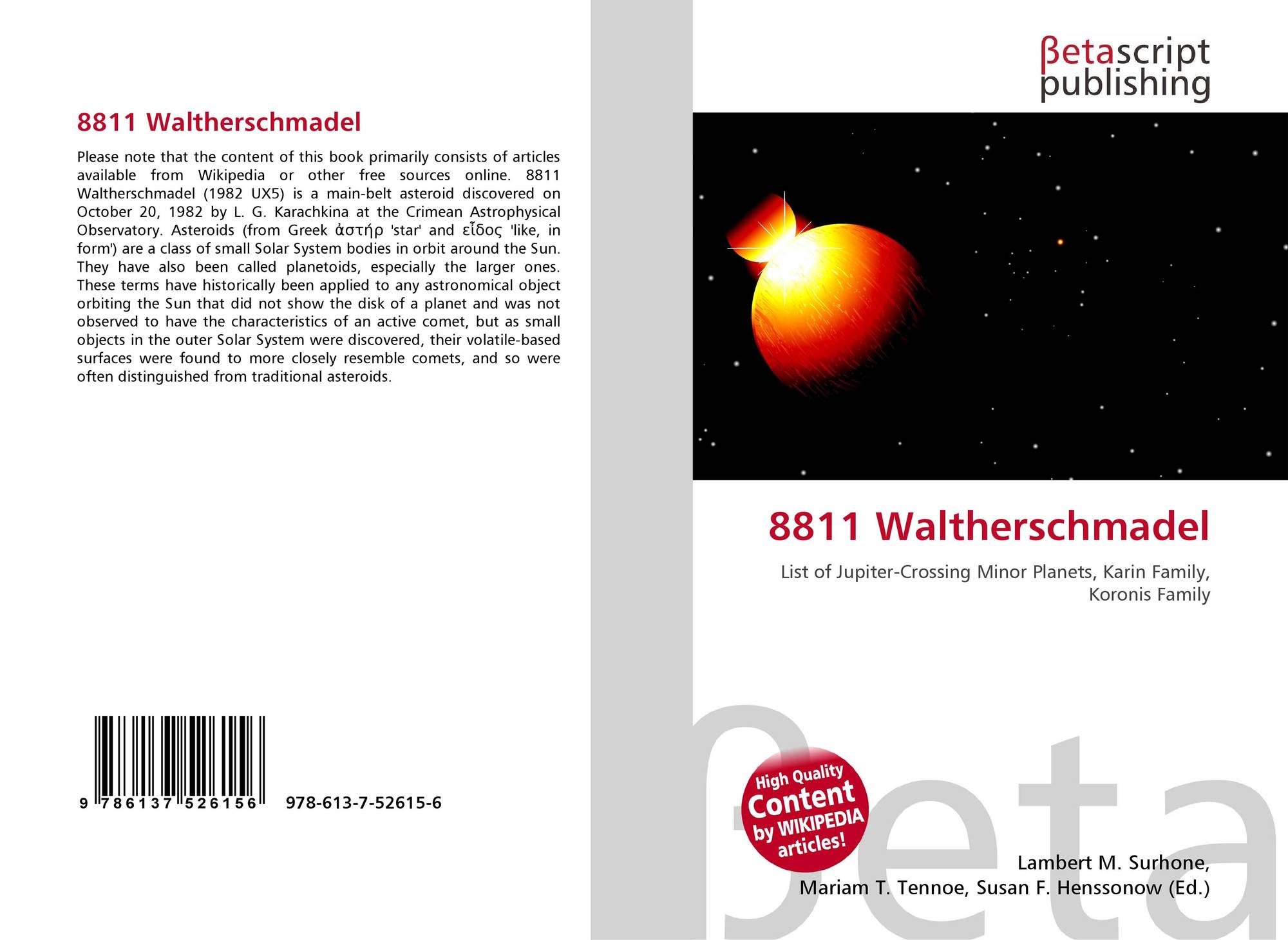 8811 Waltherschmadel

Please note that the content of this book primarily consists of articles available from Wikipedia or other free sources online. 8811 Waltherschmadel (1982 UX5) is a main-belt asteroid discovered on October 20, 1982 by L. G. Karachkina at the Crimean Astrophysical Observatory. Asteroids (from Greek ἀστήρ 'star' and εἶδος 'like, in form') are a class of small Solar System bodies in orbit around the Sun. They have also been called planetoids, especially the larger ones. These terms have historically been applied to any astronomical object orbiting the Sun that did not show the disk of a planet and was not observed to have the characteristics of an active comet, but as small objects in the outer Solar System were discovered, their volatile-based surfaces were found to more closely resemble comets, and so were often distinguished from traditional asteroids.

9 786137 526156 978-613-7-52615-6

βetascript
publishing

8811 Waltherschmadel

List of Jupiter-Crossing Minor Planets, Karin Family, Koronis Family

High Quality Content by WIKIPEDIA articles!

Lambert M. Surhone,
Mariam T. Tennoe, Susan F. Henssonow (Ed.)

βeta